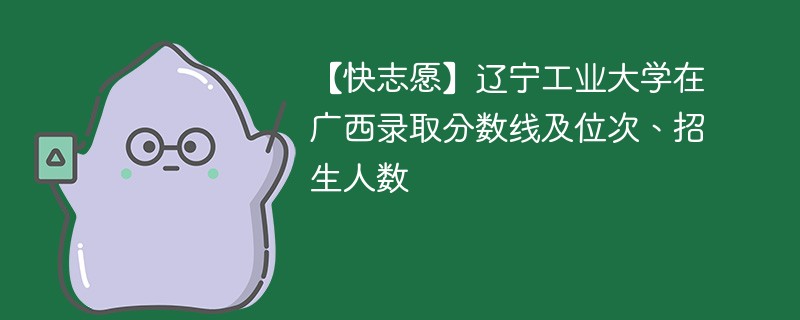 【快志愿】辽宁工业大学在广西录取分数线及位次、招生人数